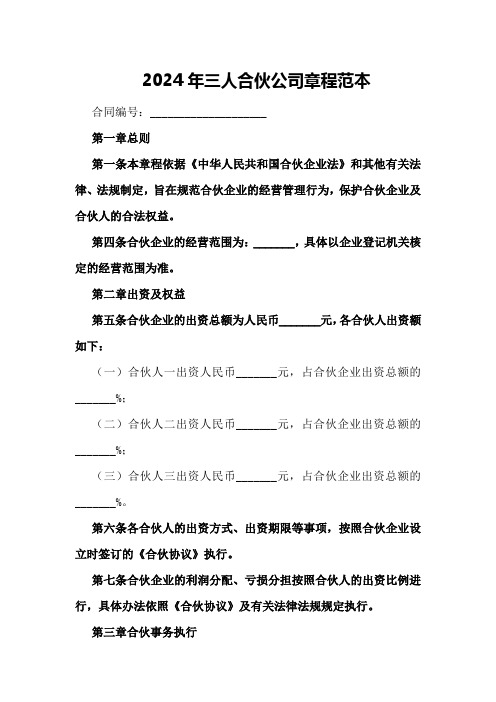 2024年三人合伙公司章程范本

合同编号：____________________

第一章总则

第一条本章程依据《中华人民共和国合伙企业法》和其他有关法律、法规制定，旨在规范合伙企业的经营管理行为，保护合伙企业及合伙人的合法权益。

第四条合伙企业的经营范围为：_______，具体以企业登记机关核定的经营范围为准。

第二章出资及权益

第五条合伙企业的出资总额为人民币_______元，各合伙人出资额如下：

（一）合伙人一出资人民币_______元，占合伙企业出资总额的_______%；

（二）合伙人二出资人民币_______元，占合伙企业出资总额的_______%；

（三）合伙人三出资人民币_______元，占合伙企业出资总额的_______%。

第六条各合伙人的出资方式、出资期限等事项，按照合伙企业设立时签订的《合伙协议》执行。

第七条合伙企业的利润分配、亏损分担按照合伙人的出资比例进行，具体办法依照《合伙协议》及有关法律法规规定执行。

第三章合伙事务执行